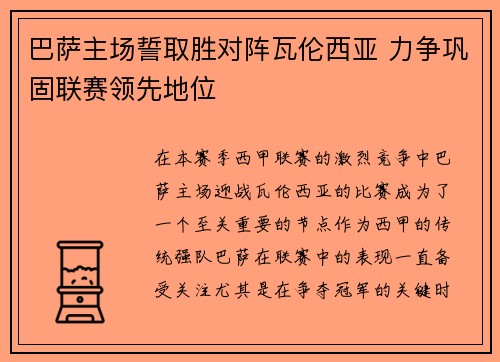 巴萨主场誓取胜对阵瓦伦西亚 力争巩固联赛领先地位

在本赛季西甲联赛的激烈竞争中巴萨主场迎战瓦伦西亚的比赛成为了一个至关重要的节点作为西甲的传统强队巴萨在联赛中的表现一直备受关注尤其是在争夺冠军的关键时